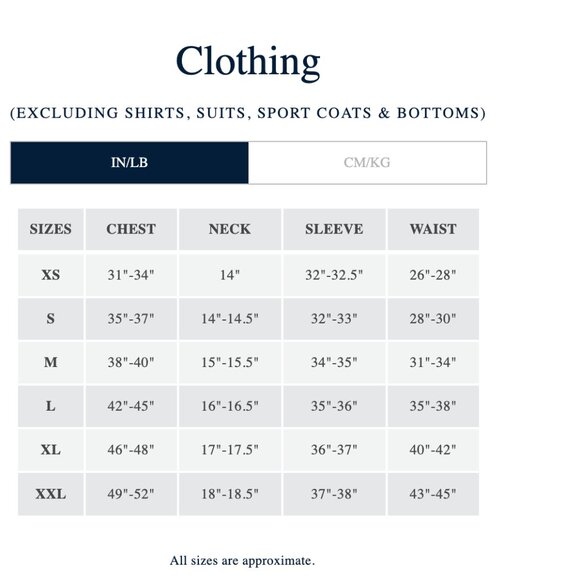 Clothing

(EXCLUDING SHIRTS, SUITS, SPORT COATS & BOTTOMS)

IN/LB CM/KG

| SIZES | CHEST | NECK | SLEEVE | WAIST |
|---|---|---|---|---|
| XS | 31"-34" | 14" | 32"-32.5" | 26"-28" |
| S | 35"-37" | 14"-14.5" | 32"-33" | 28"-30" |
| M | 38"-40" | 15"-15.5" | 34"-35" | 31"-34" |
| L | 42"-45" | 16"-16.5" | 35"-36" | 35"-38" |
| XL | 46"-48" | 17"-17.5" | 36"-37" | 40"-42" |
| XXL | 49"-52" | 18"-18.5" | 37"-38" | 43"-45" |

All sizes are approximate.